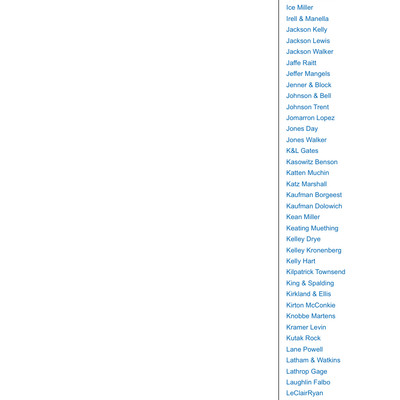 Ice Miller
Irell & Manella
Jackson Kelly
Jackson Lewis
Jackson Walker
Jaffe Raitt
Jeffer Mangels
Jenner & Block
Johnson & Bell
Johnson Trent
Jomarron Lopez
Jones Day
Jones Walker
K&L Gates
Kasowitz Benson
Katten Muchin
Katz Marshall
Kaufman Borgeest
Kaufman Dolowich
Kean Miller
Keating Muething
Kelley Drye
Kelley Kronenberg
Kelly Hart
Kilpatrick Townsend
King & Spalding
Kirkland & Ellis
Kirton McConkie
Knobbe Martens
Kramer Levin
Kutak Rock
Lane Powell
Latham & Watkins
Lathrop Gage
Laughlin Falbo
LeClairRyan